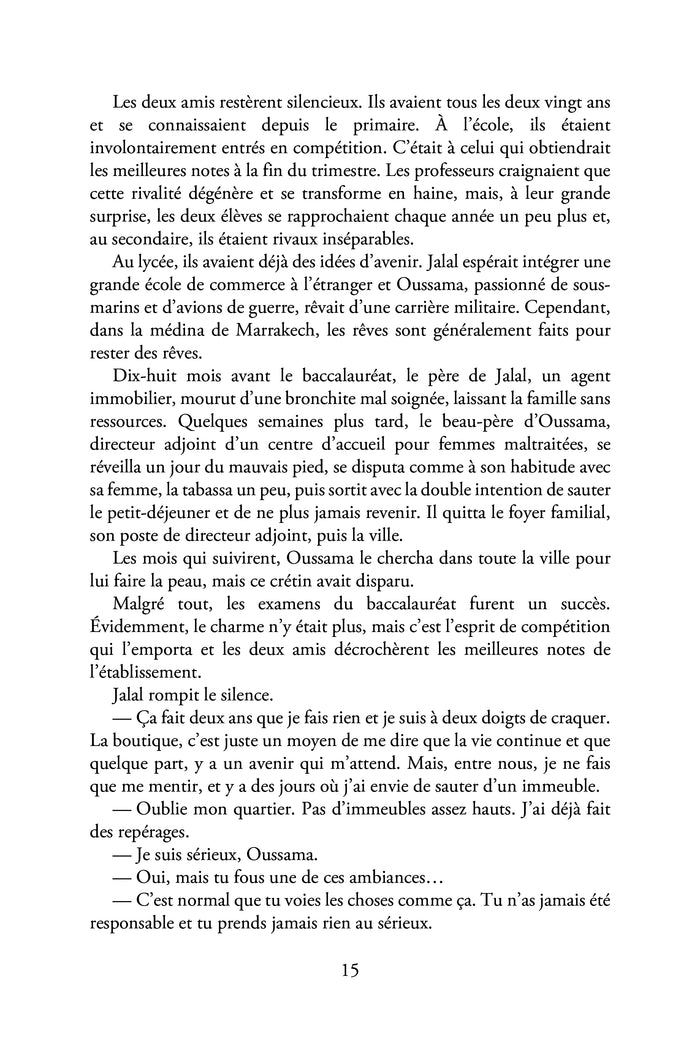 Les deux amis restèrent silencieux. Ils avaient tous les deux vingt ans et se connaissaient depuis le primaire. À l'école, ils étaient involontairement entrés en compétition. C'était à celui qui obtiendrait les meilleures notes à la fin du trimestre. Les professeurs craignaient que cette rivalité dégénère et se transforme en haine, mais, à leur grande surprise, les deux élèves se rapprochaient chaque année un peu plus et, au secondaire, ils étaient rivaux inséparables.

Au lycée, ils avaient déjà des idées d'avenir. Jalal espérait intégrer une grande école de commerce à l'étranger et Oussama, passionné de sous-marins et d'avions de guerre, rêvait d'une carrière militaire. Cependant, dans la médina de Marrakech, les rêves sont généralement faits pour rester des rêves.

Dix-huit mois avant le baccalauréat, le père de Jalal, un agent immobilier, mourut d'une bronchite mal soignée, laissant la famille sans ressources. Quelques semaines plus tard, le beau-père d'Oussama, directeur adjoint d'un centre d'accueil pour femmes maltraitées, se réveilla un jour du mauvais pied, se disputa comme à son habitude avec sa femme, la tabassa un peu, puis sortit avec la double intention de sauter le petit-déjeuner et de ne plus jamais revenir. Il quitta le foyer familial, son poste de directeur adjoint, puis la ville.

Les mois qui suivirent, Oussama le chercha dans toute la ville pour lui faire la peau, mais ce crétin avait disparu.

Malgré tout, les examens du baccalauréat furent un succès. Évidemment, le charme n'y était plus, mais c'est l'esprit de compétition qui l'emporta et les deux amis décrochèrent les meilleures notes de l'établissement.

Jalal rompit le silence.

— Ça fait deux ans que je fais rien et je suis à deux doigts de craquer. La boutique, c'est juste un moyen de me dire que la vie continue et que quelque part, y a un avenir qui m'attend. Mais, entre nous, je ne fais que me mentir, et y a des jours où j'ai envie de sauter d'un immeuble.

— Oublie mon quartier. Pas d'immeubles assez hauts. J'ai déjà fait des repérages.

— Je suis sérieux, Oussama.

— Oui, mais tu fous une de ces ambiances…

— C'est normal que tu voies les choses comme ça. Tu n'as jamais été responsable et tu prends jamais rien au sérieux.

15